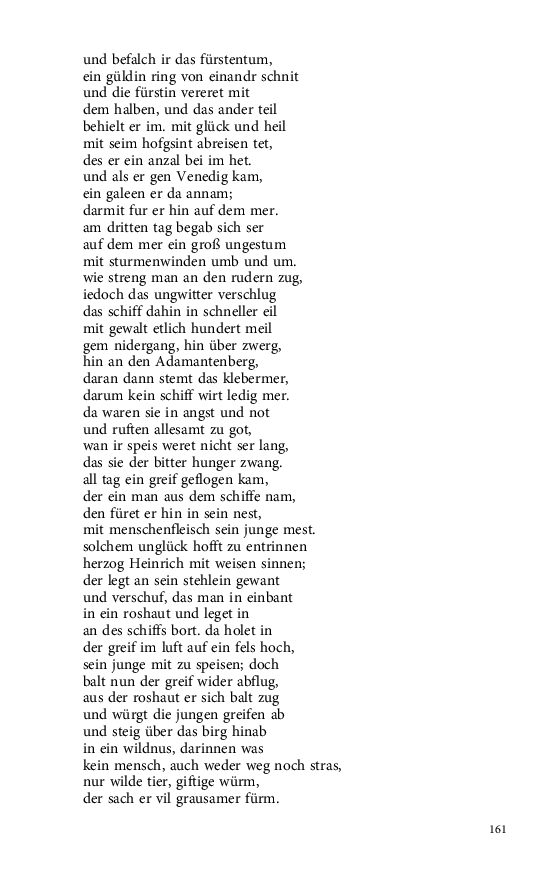 und befalch ir das fürstentum,
ein güldin ring von einandr schnit
und die fürstin vereret mit
dem halben, und das ander teil
behielt er im. mit glück und heil
mit seim hofgsint abreisen tet,
des er ein anzal bei im het.
und als er gen Venedig kam,
ein galeen er da annam;
darmit fur er hin auf dem mer.
am dritten tag begab sich ser
auf dem mer ein groß ungestum
mit sturmenwinden umb und um.
wie streng man an den rudern zug,
iedoch das ungwitter verschlug
das schiff dahin in schneller eil
mit gewalt etlich hundert meil
gem nidergang, hin über zwerg,
hin an den Adamantenberg,
daran dann stemt das klebermer,
darum kein schiff wirt ledig mer.
da waren sie in angst und not
und ruften allesamt zu got,
wan ir speis weret nicht ser lang,
das sie der bitter hunger zwang.
all tag ein greif geflogen kam,
der ein man aus dem schiffe nam,
den füret er hin in sein nest,
mit menschenfleisch sein junge mest.
solchem unglück hofft zu entrinnen
herzog Heinrich mit weisen sinnen;
der legt an sein stehlein gewant
und verschuf, das man in einbant
in ein roshaut und leget in
an des schiffs bort. da holet in
der greif im luft auf ein fels hoch,
sein junge mit zu speisen; doch
balt nun der greif wider abflug,
aus der roshaut er sich balt zug
und würgt die jungen greifen ab
und steig über das birg hinab
in ein wildnus, darinnen was
kein mensch, auch weder weg noch stras,
nur wilde tier, giftige würm,
der sach er vil grausamer fürm.

161